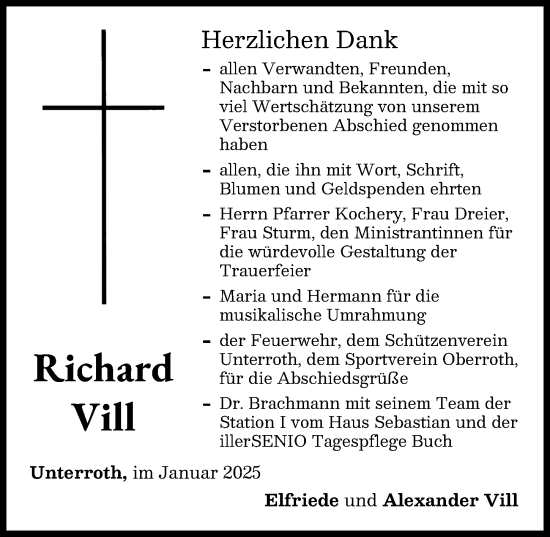 Herzlichen Dank

- allen Verwandten, Freunden, Nachbarn und Bekannten, die mit so viel Wertschätzung von unserem Verstorbenen Abschied genommen haben
- allen, die ihn mit Wort, Schrift, Blumen und Geldspenden ehrten
- Herrn Pfarrer Kochery, Frau Dreier, Frau Sturm, den Ministrantinnen für die würdevolle Gestaltung der Trauerfeier
- Maria und Hermann für die musikalische Umrahmung
- der Feuerwehr, dem Schützenverein Unterroth, dem Sportverein Oberroth, für die Abschiedsgrüße
- Dr. Brachmann mit seinem Team der Station I vom Haus Sebastian und der illerSENIO Tagespflege Buch

Richard Vill

Unterroth, im Januar 2025

Elfriede und Alexander Vill